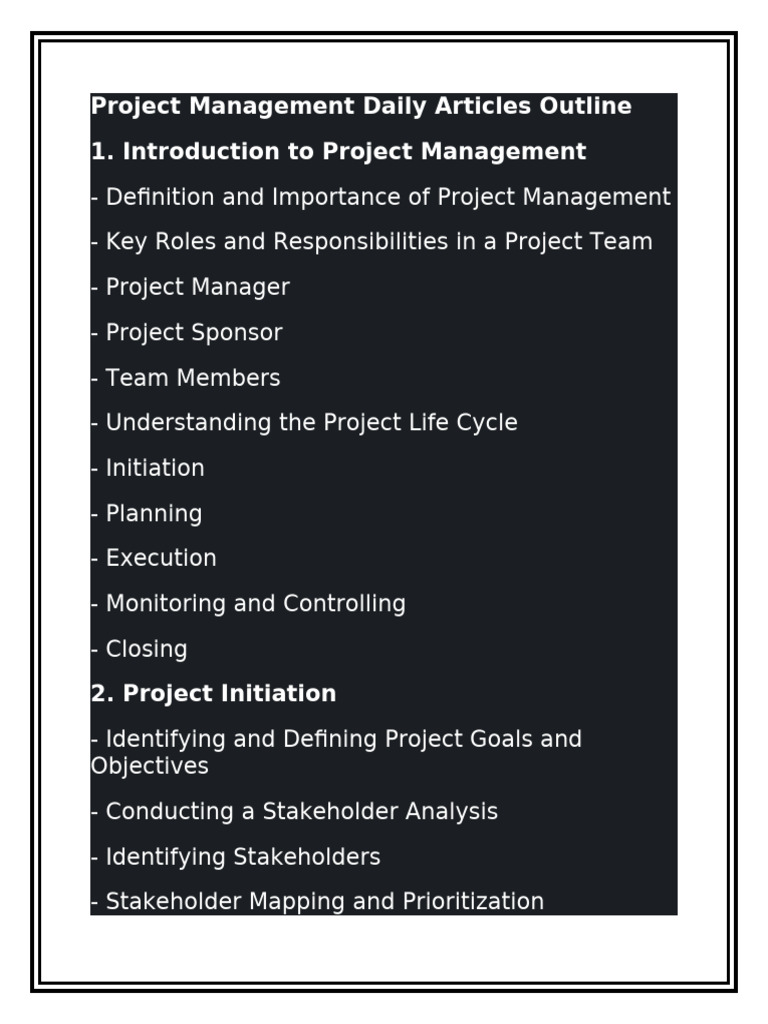 Project Management Daily Articles Outline

1. Introduction to Project Management

- Definition and Importance of Project Management

- Key Roles and Responsibilities in a Project Team

- Project Manager

- Project Sponsor

- Team Members

- Understanding the Project Life Cycle

- Initiation

- Planning

- Execution

- Monitoring and Controlling

- Closing

2. Project Initiation

- Identifying and Defining Project Goals and Objectives

- Conducting a Stakeholder Analysis

- Identifying Stakeholders

- Stakeholder Mapping and Prioritization